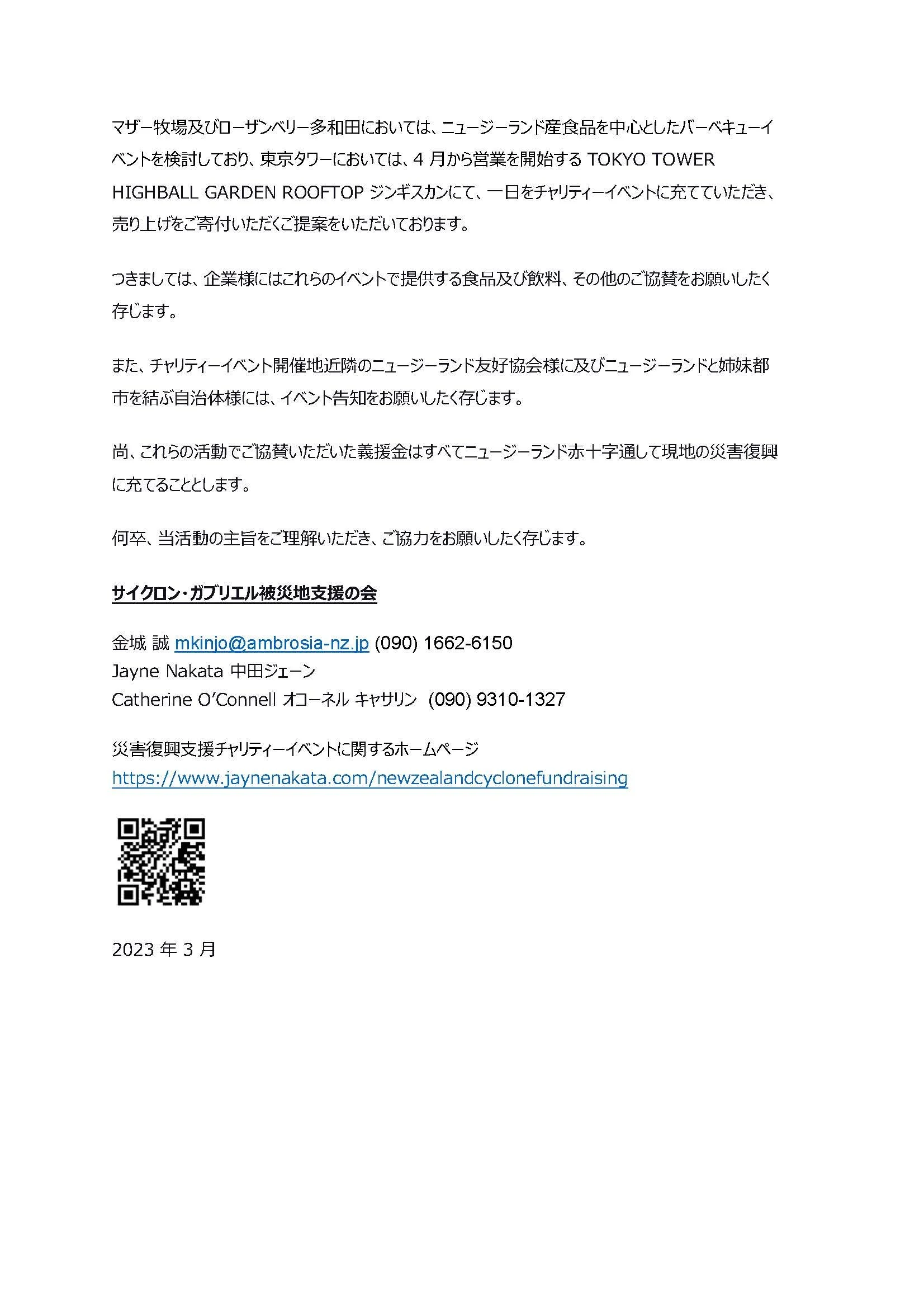 マザー牧場及びローザンベリー多和田においては、ニュージーランド産食品を中心としたバーベキューイベントを検討しており、東京タワーにおいては、4月から営業を開始するTOKYO TOWER HIGHBALL GARDEN ROOFTOPジンギスカンにて、一日をチャリティーイベントに充てていただき、売り上げをご寄付いただくご提案をいただいております。

つきましては、企業様にはこれらのイベントで提供する食品及び飲料、その他のご協賛をお願いしたく存じます。

また、チャリティーイベント開催地近隣のニュージーランド友好協会様に及びニュージーランドと姉妹都市を結ぶ自治体様には、イベント告知をお願いしたく存じます。

尚、これらの活動でご協賛いただいた義援金はすべてニュージーランド赤十字通して現地の災害復興に充てることとします。

何卒、当活動の主旨をご理解いただき、ご協力をお願いしたく存じます。

サイクロン・ガブリエル被災地支援の会

金城 誠 mkinjo@ambrosia-nz.jp (090) 1662-6150
Jayne Nakata 中田ジェーン
Catherine O'Connell オコーネル キャサリン (090) 9310-1327

災害復興支援チャリティーイベントに関するホームページ
https://www.jaynenakata.com/newzealandcyclonefundraising

2023年3月